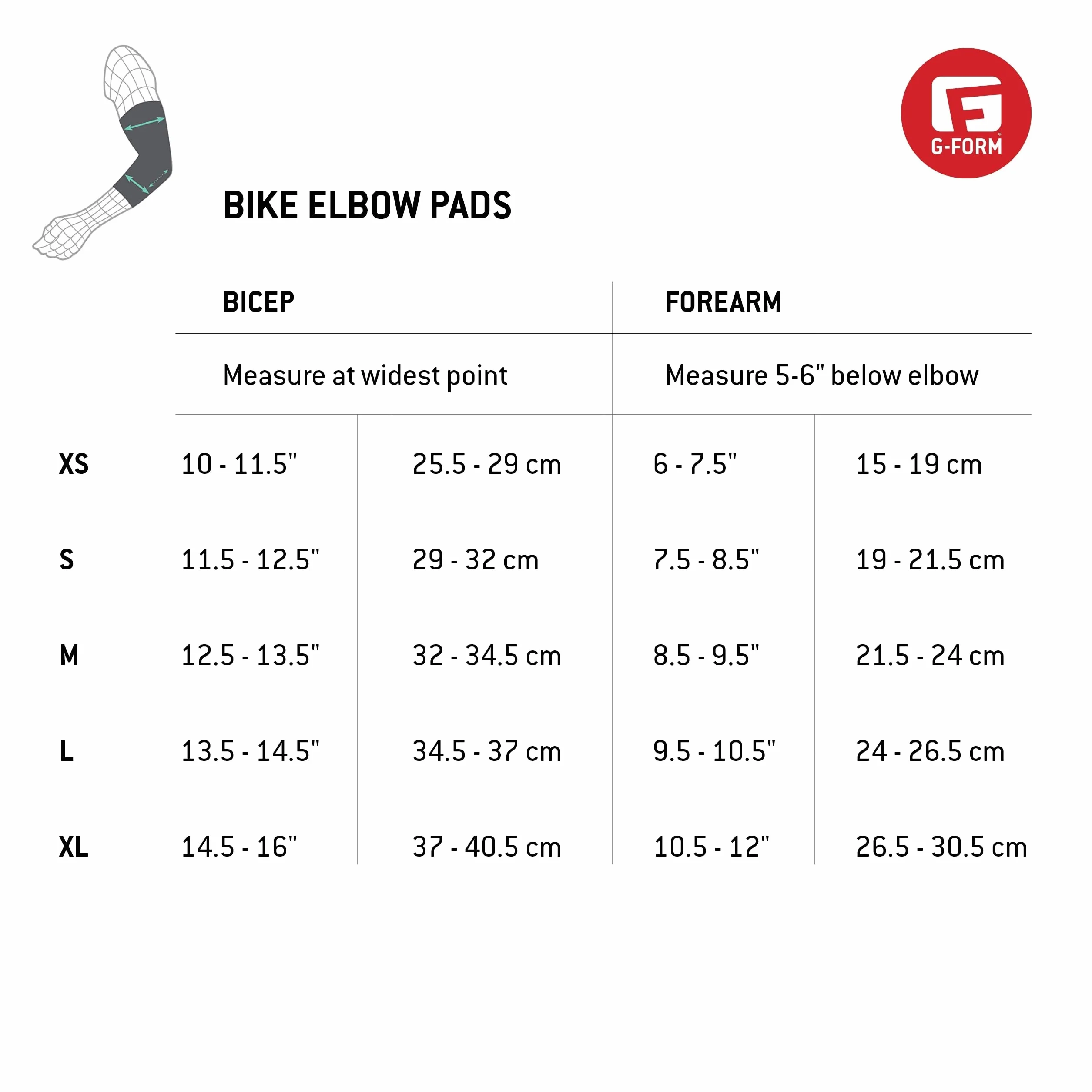 G-FORM

BIKE ELBOW PADS

| | BICEP | | FOREARM | |
|---|---|---|---|---|
| | Measure at widest point | | Measure 5-6" below elbow | |
| XS | 10 - 11.5" | 25.5 - 29 cm | 6 - 7.5" | 15 - 19 cm |
| S | 11.5 - 12.5" | 29 - 32 cm | 7.5 - 8.5" | 19 - 21.5 cm |
| M | 12.5 - 13.5" | 32 - 34.5 cm | 8.5 - 9.5" | 21.5 - 24 cm |
| L | 13.5 - 14.5" | 34.5 - 37 cm | 9.5 - 10.5" | 24 - 26.5 cm |
| XL | 14.5 - 16" | 37 - 40.5 cm | 10.5 - 12" | 26.5 - 30.5 cm |